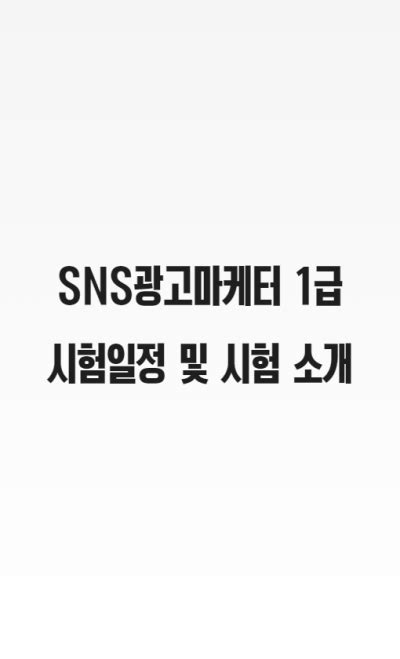 SNS광고마케터 1급
시험일정 및 시험 소개